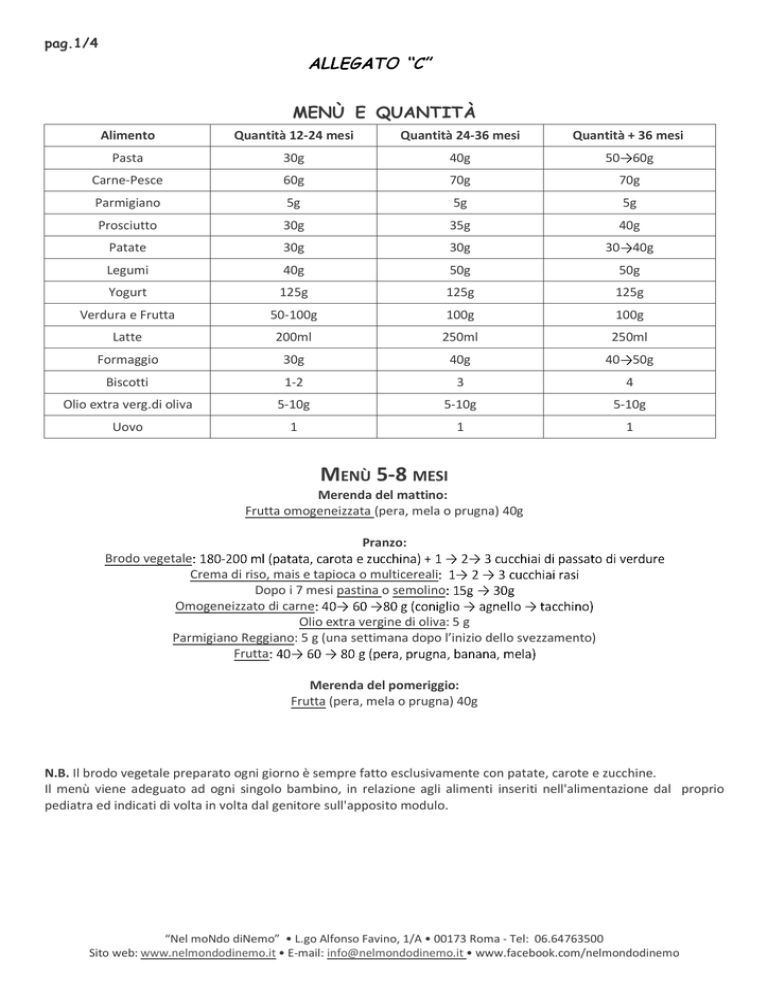 pag.1/4

ALLEGATO "C"

MENÙ E QUANTITÀ

| Alimento | Quantità 12-24 mesi | Quantità 24-36 mesi | Quantità + 36 mesi |
|---|---|---|---|
| Pasta | 30g | 40g | 50→60g |
| Carne-Pesce | 60g | 70g | 70g |
| Parmigiano | 5g | 5g | 5g |
| Prosciutto | 30g | 35g | 40g |
| Patate | 30g | 30g | 30→40g |
| Legumi | 40g | 50g | 50g |
| Yogurt | 125g | 125g | 125g |
| Verdura e Frutta | 50-100g | 100g | 100g |
| Latte | 200ml | 250ml | 250ml |
| Formaggio | 30g | 40g | 40→50g |
| Biscotti | 1-2 | 3 | 4 |
| Olio extra verg.di oliva | 5-10g | 5-10g | 5-10g |
| Uovo | 1 | 1 | 1 |

MENÙ 5-8 MESI

Merenda del mattino:
Frutta omogeneizzata (pera, mela o prugna) 40g

Pranzo:
Brodo vegetale: 180-200 ml (patata, carota e zucchina) + 1 → 2→ 3 cucchiai di passato di verdure
Crema di riso, mais e tapioca o multicereali: 1→ 2 → 3 cucchiai rasi
Dopo i 7 mesi pastina o semolino: 15g → 30g
Omogeneizzato di carne: 40→ 60 →80 g (coniglio → agnello → tacchino)
Olio extra vergine di oliva: 5 g
Parmigiano Reggiano: 5 g (una settimana dopo l'inizio dello svezzamento)
Frutta: 40→ 60 → 80 g (pera, prugna, banana, mela)

Merenda del pomeriggio:
Frutta (pera, mela o prugna) 40g

N.B. Il brodo vegetale preparato ogni giorno è sempre fatto esclusivamente con patate, carote e zucchine.
Il menù viene adeguato ad ogni singolo bambino, in relazione agli alimenti inseriti nell'alimentazione dal proprio pediatra ed indicati di volta in volta dal genitore sull'apposito modulo.

"Nel moNdo diNemo" • L.go Alfonso Favino, 1/A • 00173 Roma - Tel: 06.64763500
Sito web: www.nelmondodinemo.it • E-mail: info@nelmondodinemo.it • www.facebook.com/nelmondodinemo